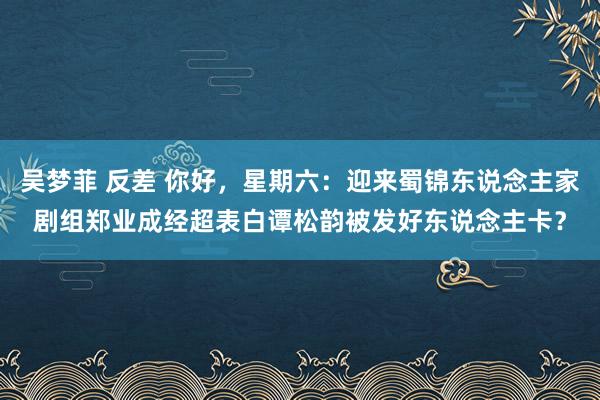 吴梦菲 反差 你好，星期六：迎来蜀锦东说念主家剧组郑业成经超表白谭松韵被发好东说念主卡？